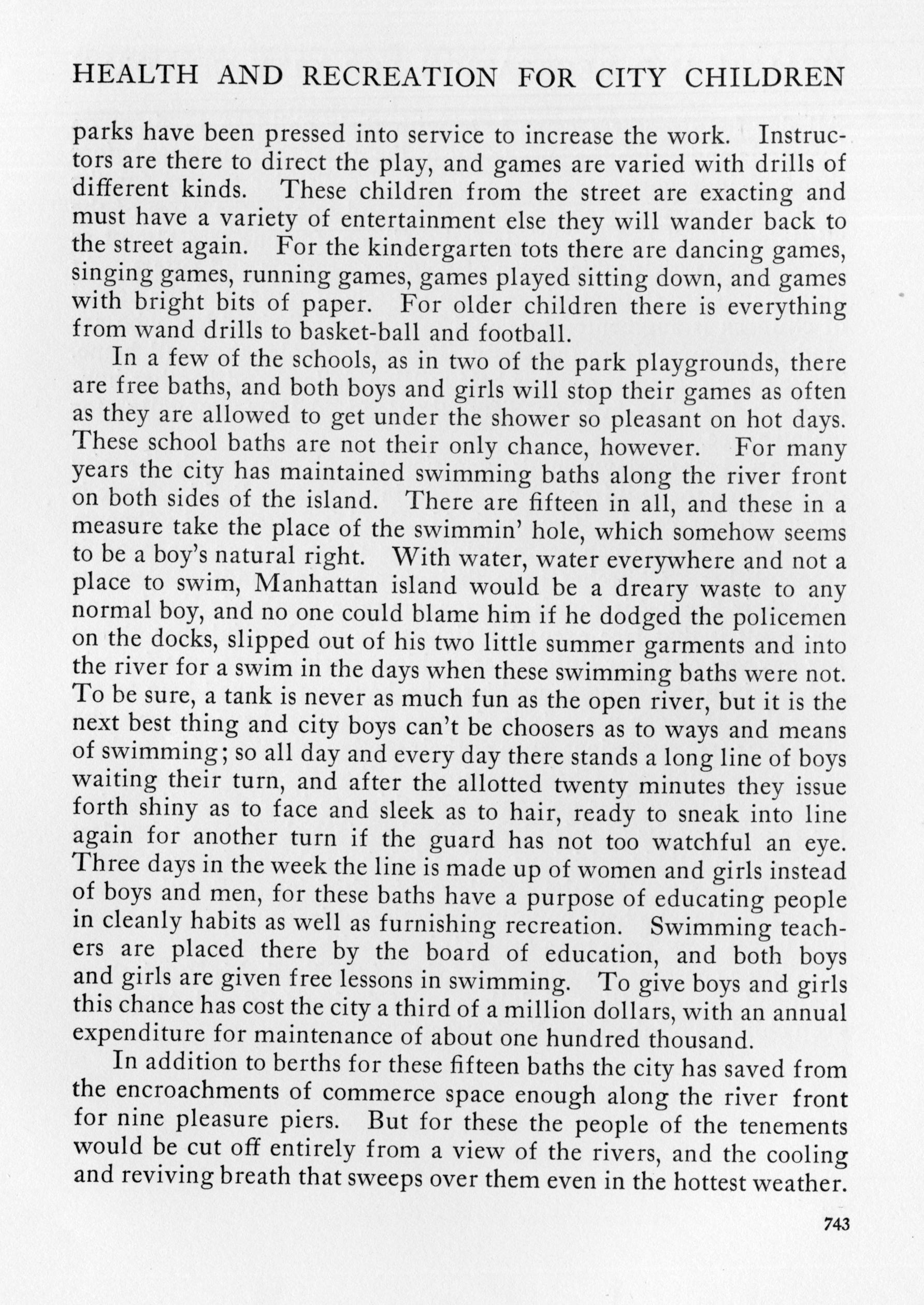 HEALTH AND RECREATION FOR CITY CHILDREN

parks have been pressed into service to increase the work. Instructors are there to direct the play, and games are varied with drills of different kinds. These children from the street are exacting and must have a variety of entertainment else they will wander back to the street again. For the kindergarten tots there are dancing games, singing games, running games, games played sitting down, and games with bright bits of paper. For older children there is everything from wand drills to basket-ball and football.

In a few of the schools, as in two of the park playgrounds, there are free baths, and both boys and girls will stop their games as often as they are allowed to get under the shower so pleasant on hot days. These school baths are not their only chance, however. For many years the city has maintained swimming baths along the river front on both sides of the island. There are fifteen in all, and these in a measure take the place of the swimmin' hole, which somehow seems to be a boy's natural right. With water, water everywhere and not a place to swim, Manhattan island would be a dreary waste to any normal boy, and no one could blame him if he dodged the policemen on the docks, slipped out of his two little summer garments and into the river for a swim in the days when these swimming baths were not. To be sure, a tank is never as much fun as the open river, but it is the next best thing and city boys can't be choosers as to ways and means of swimming; so all day and every day there stands a long line of boys waiting their turn, and after the allotted twenty minutes they issue forth shiny as to face and sleek as to hair, ready to sneak into line again for another turn if the guard has not too watchful an eye. Three days in the week the line is made up of women and girls instead of boys and men, for these baths have a purpose of educating people in cleanly habits as well as furnishing recreation. Swimming teachers are placed there by the board of education, and both boys and girls are given free lessons in swimming. To give boys and girls this chance has cost the city a third of a million dollars, with an annual expenditure for maintenance of about one hundred thousand.

In addition to berths for these fifteen baths the city has saved from the encroachments of commerce space enough along the river front for nine pleasure piers. But for these the people of the tenements would be cut off entirely from a view of the rivers, and the cooling and reviving breath that sweeps over them even in the hottest weather.

743